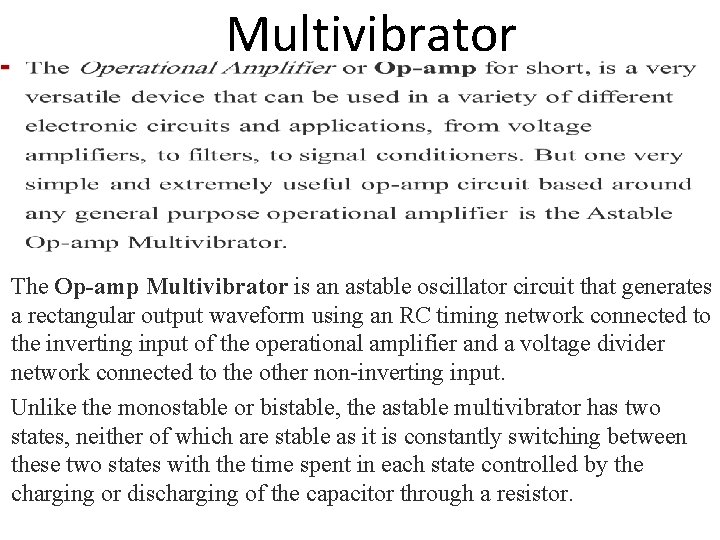 Multivibrator

- The Operational Amplifier or Op-amp for short, is a very versatile device that can be used in a variety of different electronic circuits and applications, from voltage amplifiers, to filters, to signal conditioners. But one very simple and extremely useful op-amp circuit based around any general purpose operational amplifier is the Astable Op-amp Multivibrator.

The Op-amp Multivibrator is an astable oscillator circuit that generates a rectangular output waveform using an RC timing network connected to the inverting input of the operational amplifier and a voltage divider network connected to the other non-inverting input.

Unlike the monostable or bistable, the astable multivibrator has two states, neither of which are stable as it is constantly switching between these two states with the time spent in each state controlled by the charging or discharging of the capacitor through a resistor.